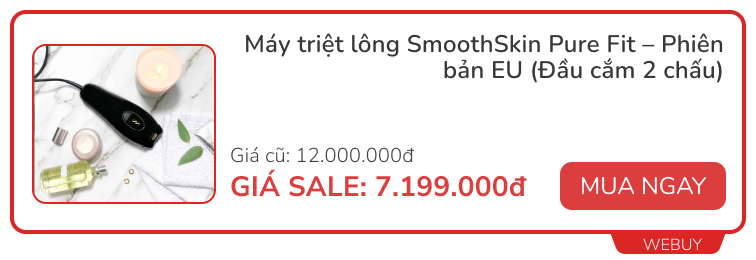 Máy triệt lông SmoothSkin Pure Fit – Phiên bản EU (Đầu cắm 2 chấu)

Giá cũ: 12.000.000đ

GIÁ SALE: 7.199.000đ

MUA NGAY

WEBUY